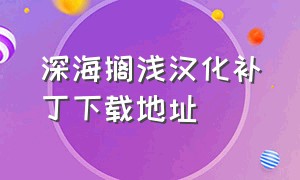 深海搁浅汉化补丁下载地址